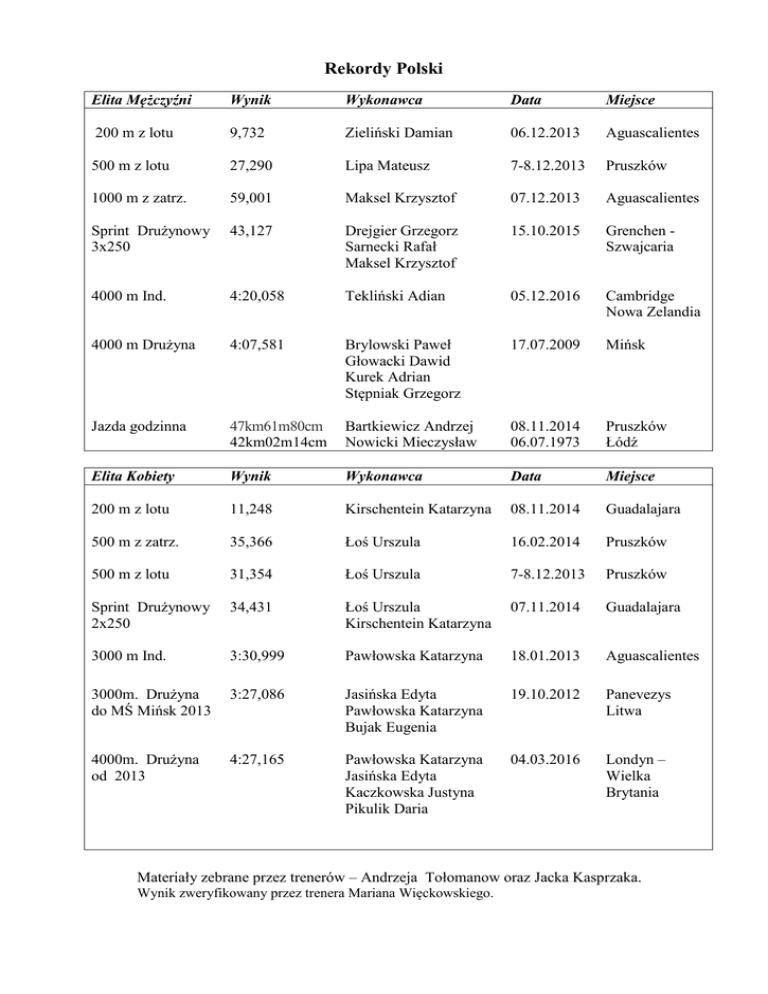 Rekordy Polski

| Elita Mężczyźni | Wynik | Wykonawca | Data | Miejsce |
|---|---|---|---|---|
| 200 m z lotu | 9,732 | Zieliński Damian | 06.12.2013 | Aguascalientes |
| 500 m z lotu | 27,290 | Lipa Mateusz | 7-8.12.2013 | Pruszków |
| 1000 m z zatrz. | 59,001 | Maksel Krzysztof | 07.12.2013 | Aguascalientes |
| Sprint Drużynowy 3x250 | 43,127 | Drejgier Grzegorz Sarnecki Rafał Maksel Krzysztof | 15.10.2015 | Grenchen - Szwajcaria |
| 4000 m Ind. | 4:20,058 | Tekliński Adian | 05.12.2016 | Cambridge Nowa Zelandia |
| 4000 m Drużyna | 4:07,581 | Brylowski Paweł Głowacki Dawid Kurek Adrian Stępniak Grzegorz | 17.07.2009 | Mińsk |
| Jazda godzinna | 47km61m80cm 42km02m14cm | Bartkiewicz Andrzej Nowicki Mieczysław | 08.11.2014 06.07.1973 | Pruszków Łódź |

| Elita Kobiety | Wynik | Wykonawca | Data | Miejsce |
|---|---|---|---|---|
| 200 m z lotu | 11,248 | Kirschentein Katarzyna | 08.11.2014 | Guadalajara |
| 500 m z zatrz. | 35,366 | Łoś Urszula | 16.02.2014 | Pruszków |
| 500 m z lotu | 31,354 | Łoś Urszula | 7-8.12.2013 | Pruszków |
| Sprint Drużynowy 2x250 | 34,431 | Łoś Urszula Kirschentein Katarzyna | 07.11.2014 | Guadalajara |
| 3000 m Ind. | 3:30,999 | Pawłowska Katarzyna | 18.01.2013 | Aguascalientes |
| 3000m. Drużyna do MŚ Mińsk 2013 | 3:27,086 | Jasińska Edyta Pawłowska Katarzyna Bujak Eugenia | 19.10.2012 | Panevezys Litwa |
| 4000m. Drużyna od 2013 | 4:27,165 | Pawłowska Katarzyna Jasińska Edyta Kaczkowska Justyna Pikulik Daria | 04.03.2016 | Londyn – Wielka Brytania |

Materiały zebrane przez trenerów – Andrzeja Tołomanow oraz Jacka Kasprzaka.
Wynik zweryfikowany przez trenera Mariana Więckowskiego.